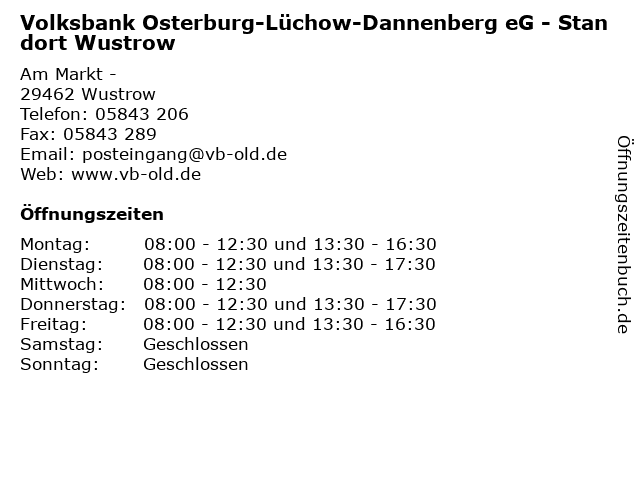 Volksbank Osterburg-Lüchow-Dannenberg eG - Standort Wustrow

Am Markt -
29462 Wustrow
Telefon: 05843 206
Fax: 05843 289
Email: posteingang@vb-old.de
Web: www.vb-old.de

Öffnungszeiten

Montag: 08:00 - 12:30 und 13:30 - 16:30
Dienstag: 08:00 - 12:30 und 13:30 - 17:30
Mittwoch: 08:00 - 12:30
Donnerstag: 08:00 - 12:30 und 13:30 - 17:30
Freitag: 08:00 - 12:30 und 13:30 - 16:30
Samstag: Geschlossen
Sonntag: Geschlossen

Öffnungszeitenbuch.de